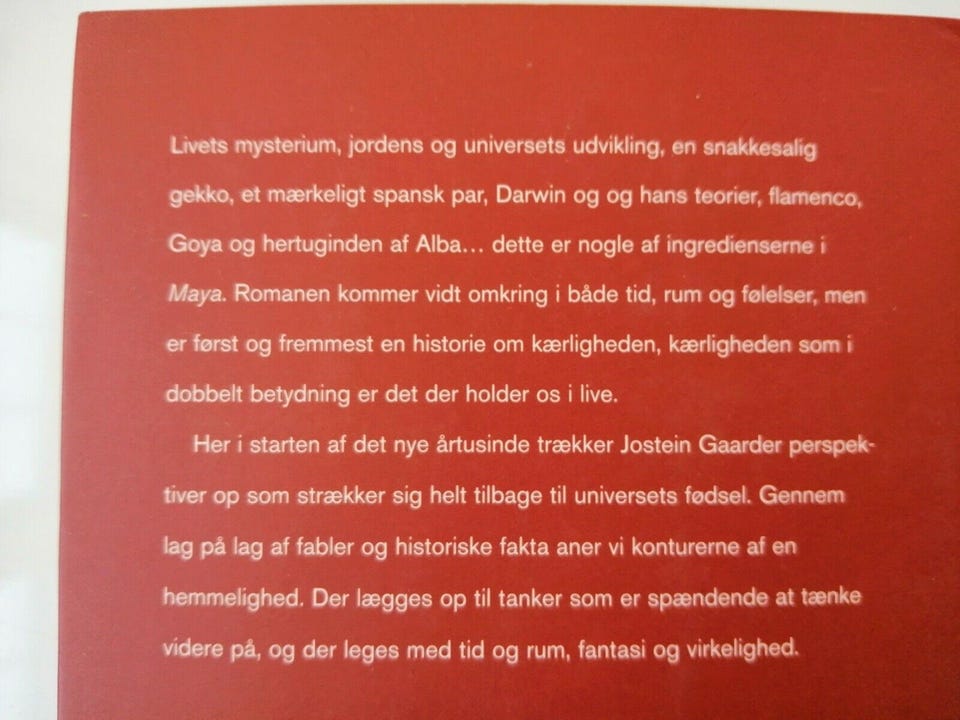 Livets mysterium, jordens og universets udvikling, en snakkesalig gekko, et mærkeligt spansk par, Darwin og og hans teorier, flamenco, Goya og hertuginden af Alba… dette er nogle af ingredienserne i Maya. Romanen kommer vidt omkring i både tid, rum og følelser, men er først og fremmest en historie om kærligheden, kærligheden som i dobbelt betydning er det der holder os i live.

Her i starten af det nye årtusinde trækker Jostein Gaarder perspektiver op som strækker sig helt tilbage til universets fødsel. Gennem lag på lag af fabler og historiske fakta aner vi konturerne af en hemmelighed. Der lægges op til tanker som er spændende at tænke videre på, og der leges med tid og rum, fantasi og virkelighed.